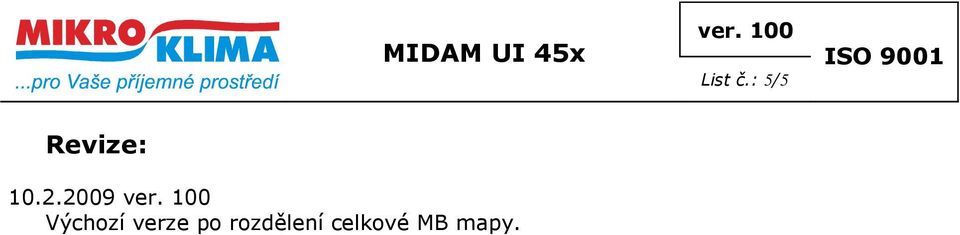 MIKRO KLIMA
...pro Vaše příjemné prostředí

MIDAM UI 45x

ver. 100
List č.: 5/5

ISO 9001

Revize:

10.2.2009 ver. 100
Výchozí verze po rozdělení celkové MB mapy.